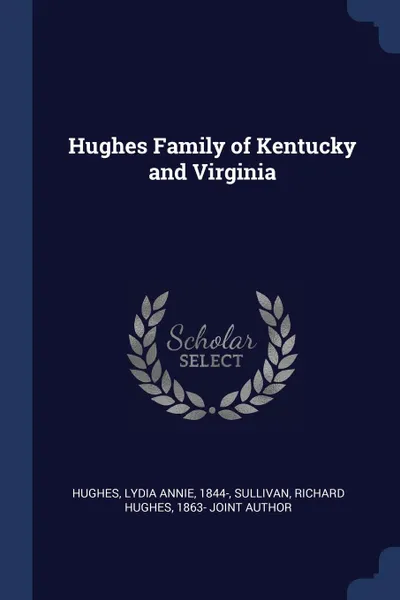 Hughes Family of Kentucky and Virginia

Scholar SELECT

HUGHES, LYDIA ANNIE, 1844-, SULLIVAN, RICHARD HUGHES, 1863- JOINT AUTHOR